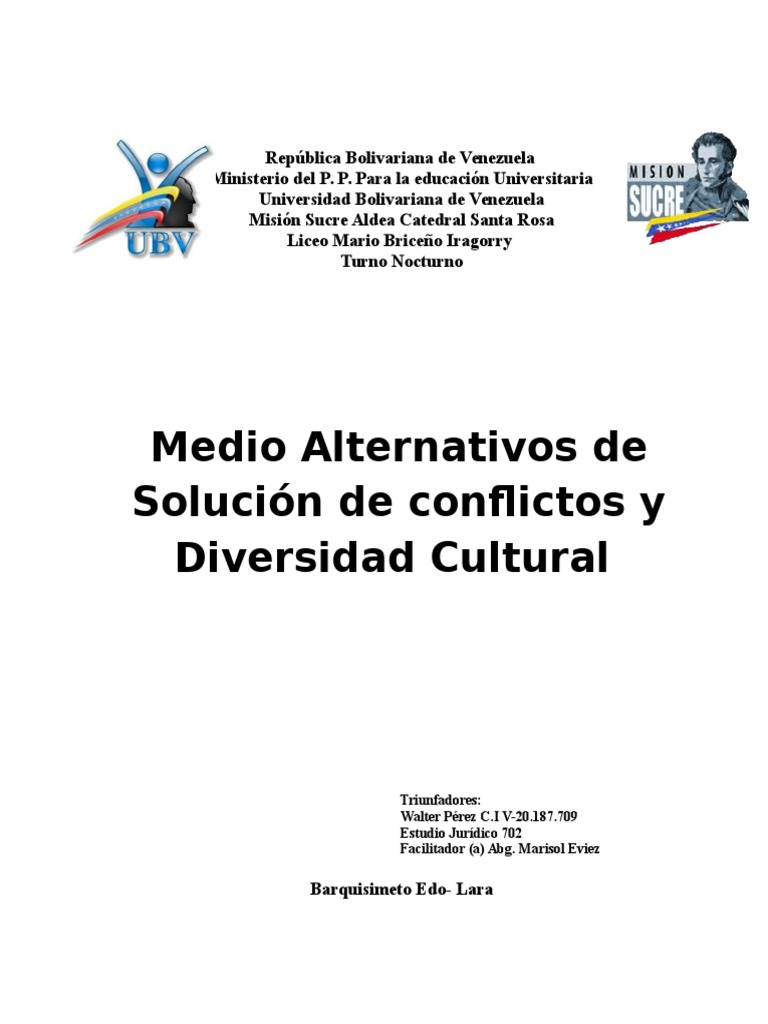 UBV

República Bolivariana de Venezuela
Ministerio del P. P. Para la educación Universitaria
Universidad Bolivariana de Venezuela
Misión Sucre Aldea Catedral Santa Rosa
Liceo Mario Briceño Iragorry
Turno Nocturno

MISION SUCRE

Medio Alternativos de Solución de conflictos y Diversidad Cultural

Triunfadores:
Walter Pérez C.I V-20.187.709
Estudio Jurídico 702
Facilitador (a) Abg. Marisol Eviez

Barquisimeto Edo- Lara